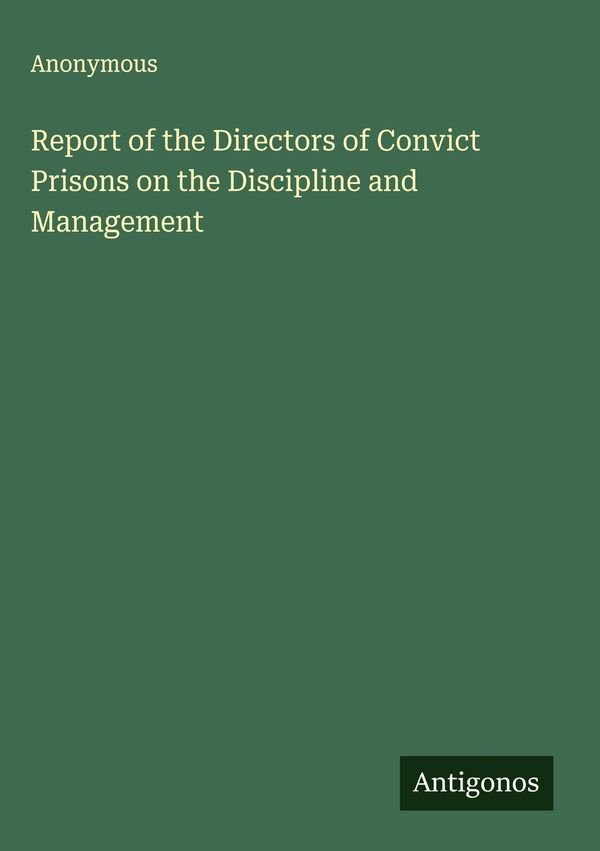 Anonymous

Report of the Directors of Convict Prisons on the Discipline and Management

Antigonos